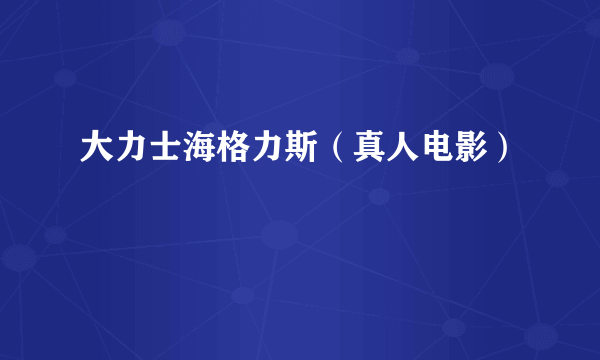 大力士海格力斯（真人电影）